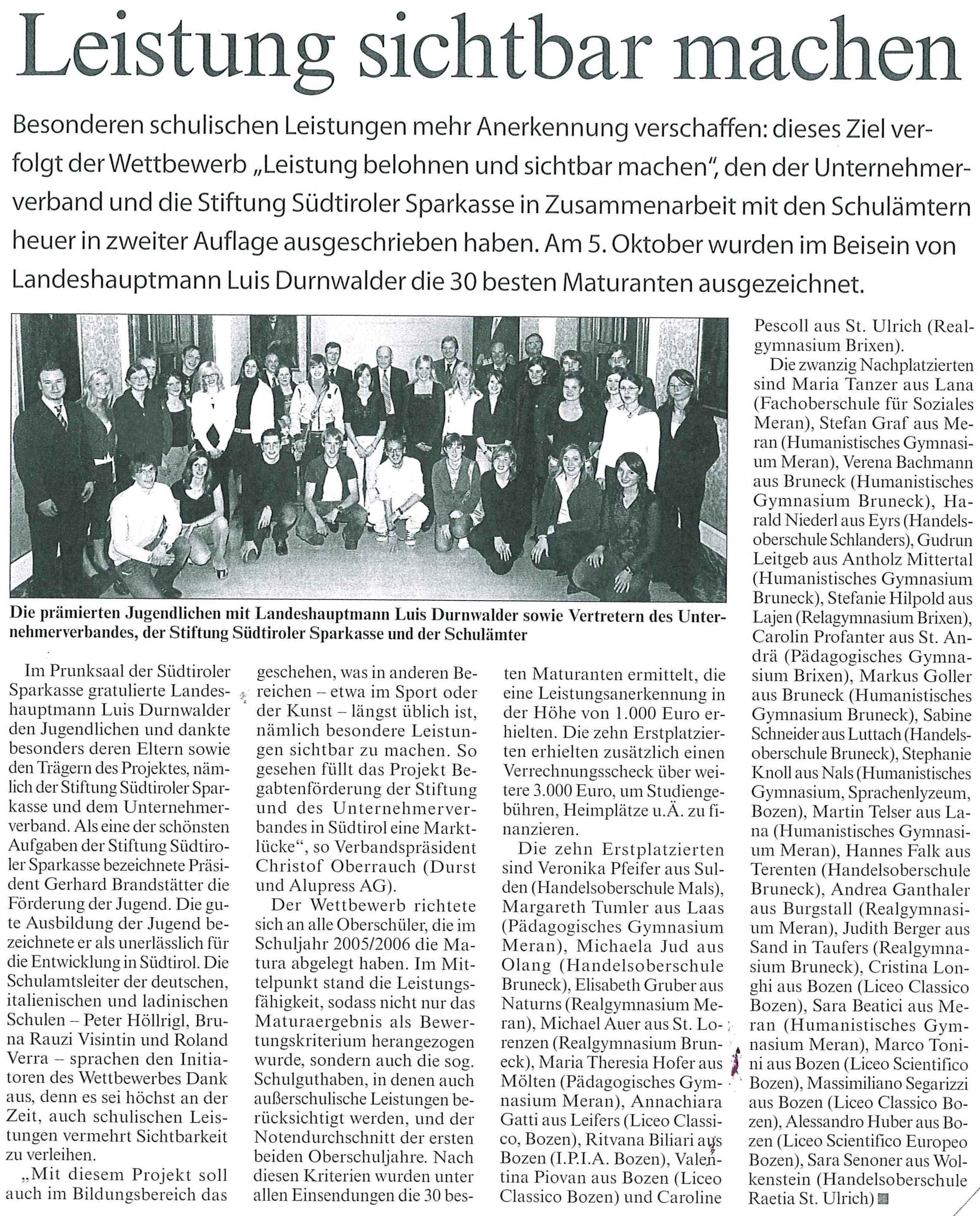 Leistung sichtbar machen

Besonderen schulischen Leistungen mehr Anerkennung verschaffen: dieses Ziel verfolgt der Wettbewerb „Leistung belohnen und sichtbar machen", den der Unternehmerverband und die Stiftung Südtiroler Sparkasse in Zusammenarbeit mit den Schulämtern heuer in zweiter Auflage ausgeschrieben haben. Am 5. Oktober wurden im Beisein von Landeshauptmann Luis Durnwalder die 30 besten Maturanten ausgezeichnet.

Die prämierten Jugendlichen mit Landeshauptmann Luis Durnwalder sowie Vertretern des Unternehmerverbandes, der Stiftung Südtiroler Sparkasse und der Schulämter

Im Prunksaal der Südtiroler Sparkasse gratulierte Landeshauptmann Luis Durnwalder den Jugendlichen und dankte besonders deren Eltern sowie den Trägern des Projektes, nämlich der Stiftung Südtiroler Sparkasse und dem Unternehmerverband. Als eine der schönsten Aufgaben der Stiftung Südtiroler Sparkasse bezeichnete Präsident Gerhard Brandstätter die Förderung der Jugend. Die gute Ausbildung der Jugend bezeichnete er als unerlässlich für die Entwicklung in Südtirol. Die Schulamtsleiter der deutschen, italienischen und ladinischen Schulen – Peter Höllrigl, Bruna Rauzi Visintin und Roland Verra – sprachen den Initiatoren des Wettbewerbes Dank aus, denn es sei höchst an der Zeit, auch schulischen Leistungen vermehrt Sichtbarkeit zu verleihen.

„Mit diesem Projekt soll auch im Bildungsbereich das geschehen, was in anderen Bereichen – etwa im Sport oder der Kunst – längst üblich ist, nämlich besondere Leistungen sichtbar zu machen. So gesehen füllt das Projekt Begabtenförderung der Stiftung und des Unternehmerverbandes in Südtirol eine Marktlücke", so Verbandspräsident Christof Oberrauch (Durst und Alupress AG).

Der Wettbewerb richtete sich an alle Oberschüler, die im Schuljahr 2005/2006 die Matura abgelegt haben. Im Mittelpunkt stand die Leistungsfähigkeit, sodass nicht nur das Maturaergebnis als Bewertungskriterium herangezogen wurde, sondern auch die sog. Schulguthaben, in denen auch außerschulische Leistungen berücksichtigt werden, und der Notendurchschnitt der ersten beiden Oberschuljahre. Nach diesen Kriterien wurden unter allen Einsendungen die 30 besten Maturanten ermittelt, die eine Leistungsanerkennung in der Höhe von 1.000 Euro erhielten. Die zehn Erstplatzierten erhielten zusätzlich einen Verrechnungsscheck über weitere 3.000 Euro, um Studiengebühren, Heimplätze u.Ä. zu finanzieren.

Die zehn Erstplatzierten sind Veronika Pfeifer aus Sulden (Handelsoberschule Mals), Margareth Tumler aus Laas (Pädagogisches Gymnasium Meran), Michaela Jud aus Olang (Handelsoberschule Bruneck), Elisabeth Gruber aus Naturns (Realgymnasium Meran), Michael Auer aus St. Lorenzen (Realgymnasium Bruneck), Maria Theresia Hofer aus Mölten (Pädagogisches Gymnasium Meran), Annachiara Gatti aus Leifers (Liceo Classico, Bozen), Ritvana Biliari aus Bozen (I.P.I.A. Bozen), Valentina Piovan aus Bozen (Liceo Classico Bozen) und Caroline Pescoll aus St. Ulrich (Realgymnasium Brixen).

Die zwanzig Nachplatzierten sind Maria Tanzer aus Lana (Fachoberschule für Soziales Meran), Stefan Graf aus Meran (Humanistisches Gymnasium Meran), Verena Bachmann aus Bruneck (Humanistisches Gymnasium Bruneck), Harald Niederl aus Eyrs (Handelsoberschule Schlanders), Gudrun Leitgeb aus Antholz Mittertal (Humanistisches Gymnasium Bruneck), Stefanie Hilpold aus Lajen (Relagymnasium Brixen), Carolin Profanter aus St. Andrä (Pädagogisches Gymnasium Brixen), Markus Goller aus Bruneck (Humanistisches Gymnasium Bruneck), Sabine Schneider aus Luttach (Handelsoberschule Bruneck), Stephanie Knoll aus Nals (Humanistisches Gymnasium, Sprachenlyzeum, Bozen), Martin Telser aus Lana (Humanistisches Gymnasium Meran), Hannes Falk aus Terenten (Handelsoberschule Bruneck), Andrea Ganthaler aus Burgstall (Realgymnasium Meran), Judith Berger aus Sand in Taufers (Realgymnasium Bruneck), Cristina Longhi aus Bozen (Liceo Classico Bozen), Sara Beatici aus Meran (Humanistisches Gymnasium Meran), Marco Tonini aus Bozen (Liceo Scientifico Bozen), Massimiliano Segarizzi aus Bozen (Liceo Classico Bozen), Alessandro Huber aus Bozen (Liceo Scientifico Europeo Bozen), Sara Senoner aus Wolkenstein (Handelsoberschule Raetia St. Ulrich)